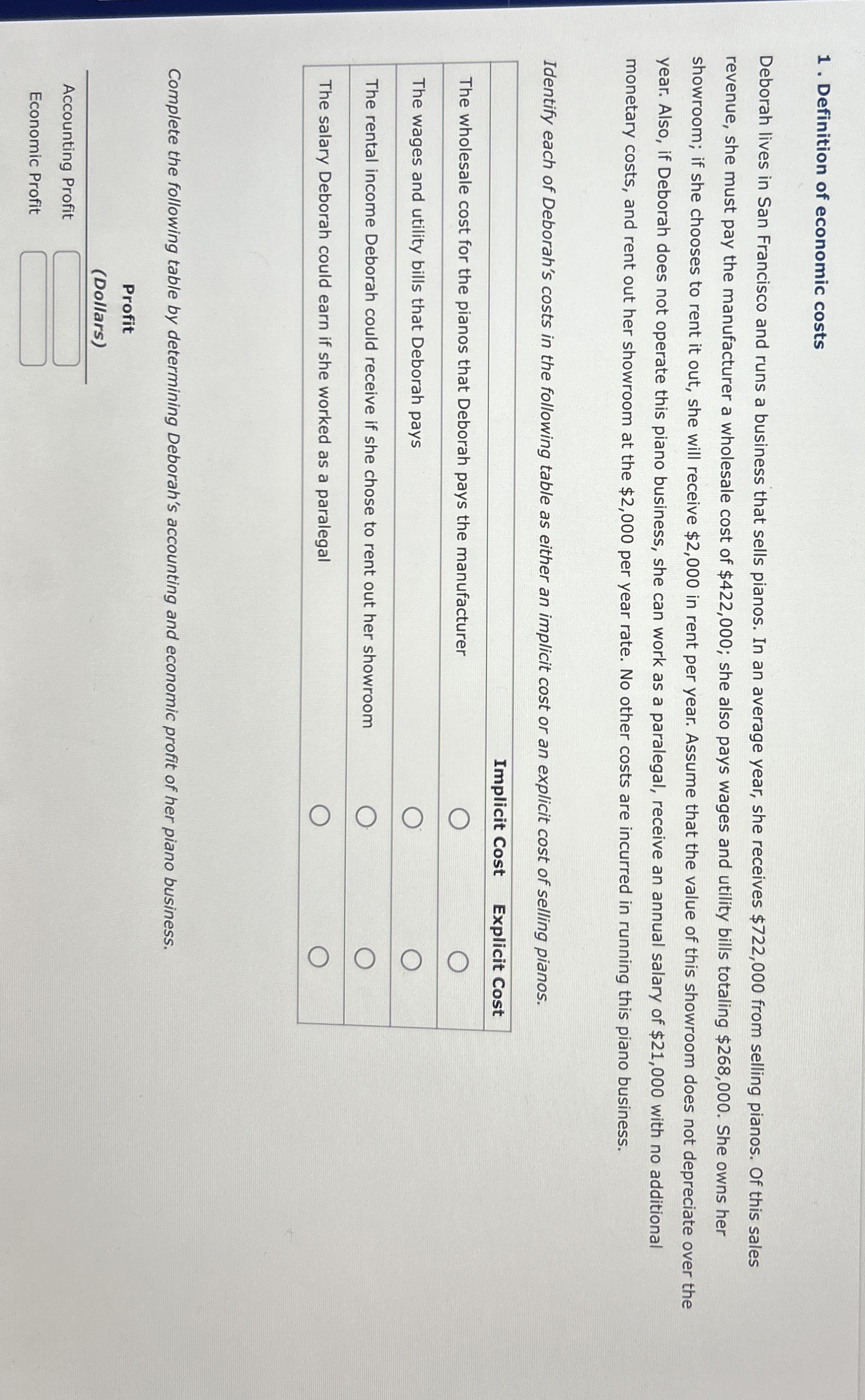 1 . Definition of economic costs

Deborah lives in San Francisco and runs a business that sells pianos. In an average year, she receives \$722,000 from selling pianos. Of this sales revenue, she must pay the manufacturer a wholesale cost of \$422,000; she also pays wages and utility bills totaling \$268,000. She owns her showroom; if she chooses to rent it out, she will receive \$2,000 in rent per year. Assume that the value of this showroom does not depreciate over the year. Also, if Deborah does not operate this piano business, she can work as a paralegal, receive an annual salary of \$21,000 with no additional monetary costs, and rent out her showroom at the \$2,000 per year rate. No other costs are incurred in running this piano business.

Identify each of Deborah's costs in the following table as either an implicit cost or an explicit cost of selling pianos.

| | Implicit Cost | Explicit Cost |
|---|---|---|
| The wholesale cost for the pianos that Deborah pays the manufacturer | ○ | ○ |
| The wages and utility bills that Deborah pays | ○ | ○ |
| The rental income Deborah could receive if she chose to rent out her showroom | ○ | ○ |
| The salary Deborah could earn if she worked as a paralegal | ○ | ○ |

Complete the following table by determining Deborah's accounting and economic profit of her piano business.

| | Profit (Dollars) |
|---|---|
| Accounting Profit | |
| Economic Profit | |